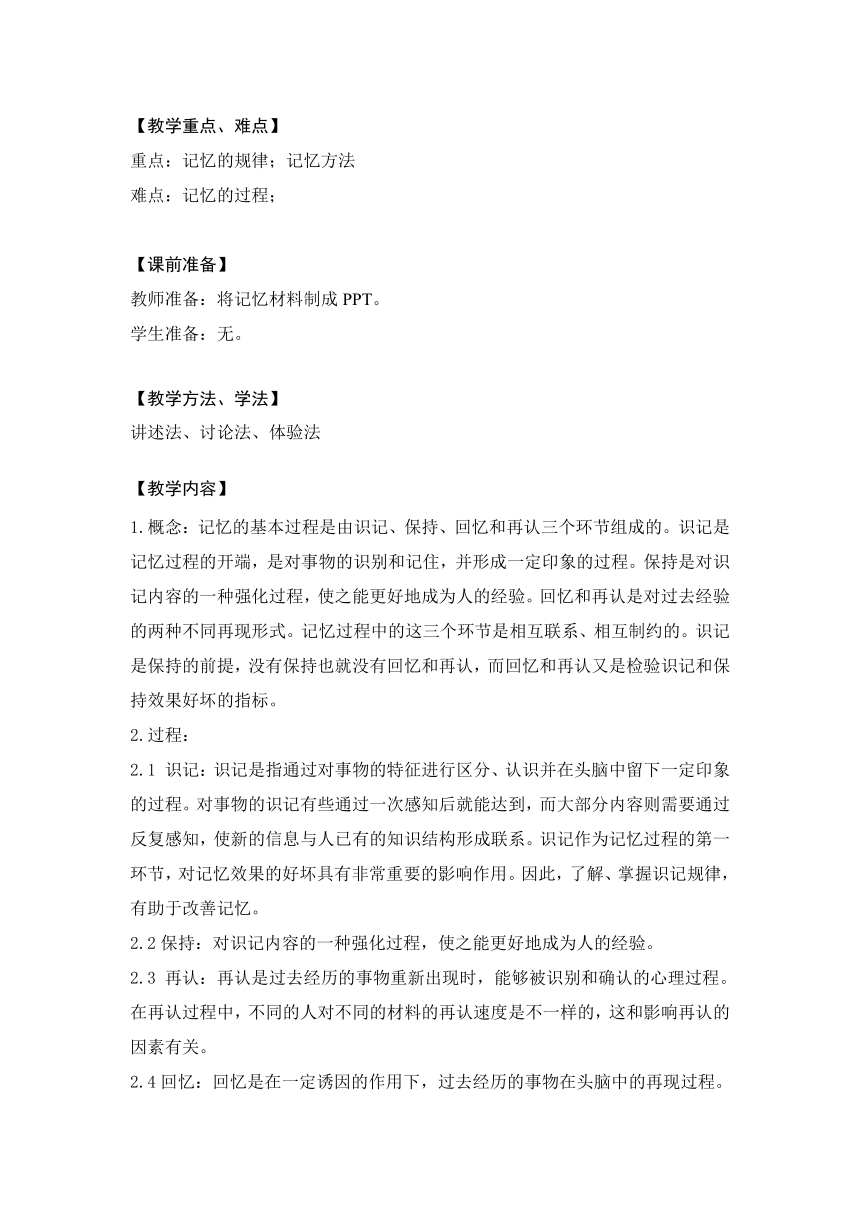 【教学重点、难点】
重点：记忆的规律；记忆方法
难点：记忆的过程；

【课前准备】
教师准备：将记忆材料制成 PPT。
学生准备：无。

【教学方法、学法】
讲述法、讨论法、体验法

【教学内容】
1.概念：记忆的基本过程是由识记、保持、回忆和再认三个环节组成的。识记是记忆过程的开端，是对事物的识别和记住，并形成一定印象的过程。保持是对识记内容的一种强化过程，使之能更好地成为人的经验。回忆和再认是对过去经验的两种不同再现形式。记忆过程中的这三个环节是相互联系、相互制约的。识记是保持的前提，没有保持也就没有回忆和再认，而回忆和再认又是检验识记和保持效果好坏的指标。
2.过程：
2.1 识记：识记是指通过对事物的特征进行区分、认识并在头脑中留下一定印象的过程。对事物的识记有些通过一次感知后就能达到，而大部分内容则需要通过反复感知，使新的信息与人已有的知识结构形成联系。识记作为记忆过程的第一环节，对记忆效果的好坏具有非常重要的影响作用。因此，了解、掌握识记规律，有助于改善记忆。
2.2 保持：对识记内容的一种强化过程，使之能更好地成为人的经验。
2.3 再认：再认是过去经历的事物重新出现时，能够被识别和确认的心理过程。在再认过程中，不同的人对不同的材料的再认速度是不一样的，这和影响再认的因素有关。
2.4 回忆：回忆是在一定诱因的作用下，过去经历的事物在头脑中的再现过程。